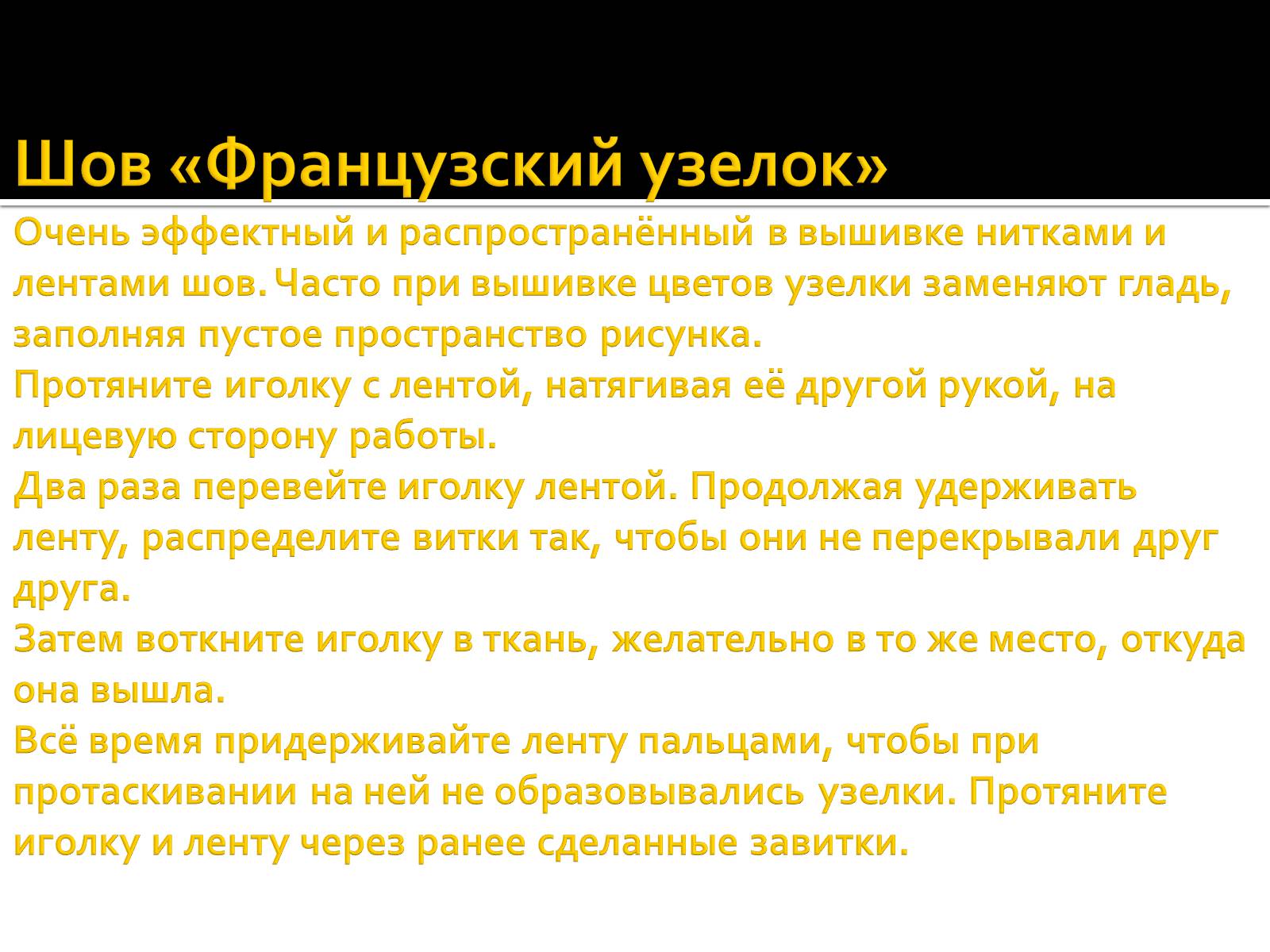 Шов «Французский узелок»

Очень эффектный и распространённый в вышивке нитками и лентами шов. Часто при вышивке цветов узелки заменяют гладь, заполняя пустое пространство рисунка.
Протяните иголку с лентой, натягивая её другой рукой, на лицевую сторону работы.
Два раза перевейте иголку лентой. Продолжая удерживать ленту, распределите витки так, чтобы они не перекрывали друг друга.
Затем воткните иголку в ткань, желательно в то же место, откуда она вышла.
Всё время придерживайте ленту пальцами, чтобы при протаскивании на ней не образовывались узелки. Протяните иголку и ленту через ранее сделанные завитки.